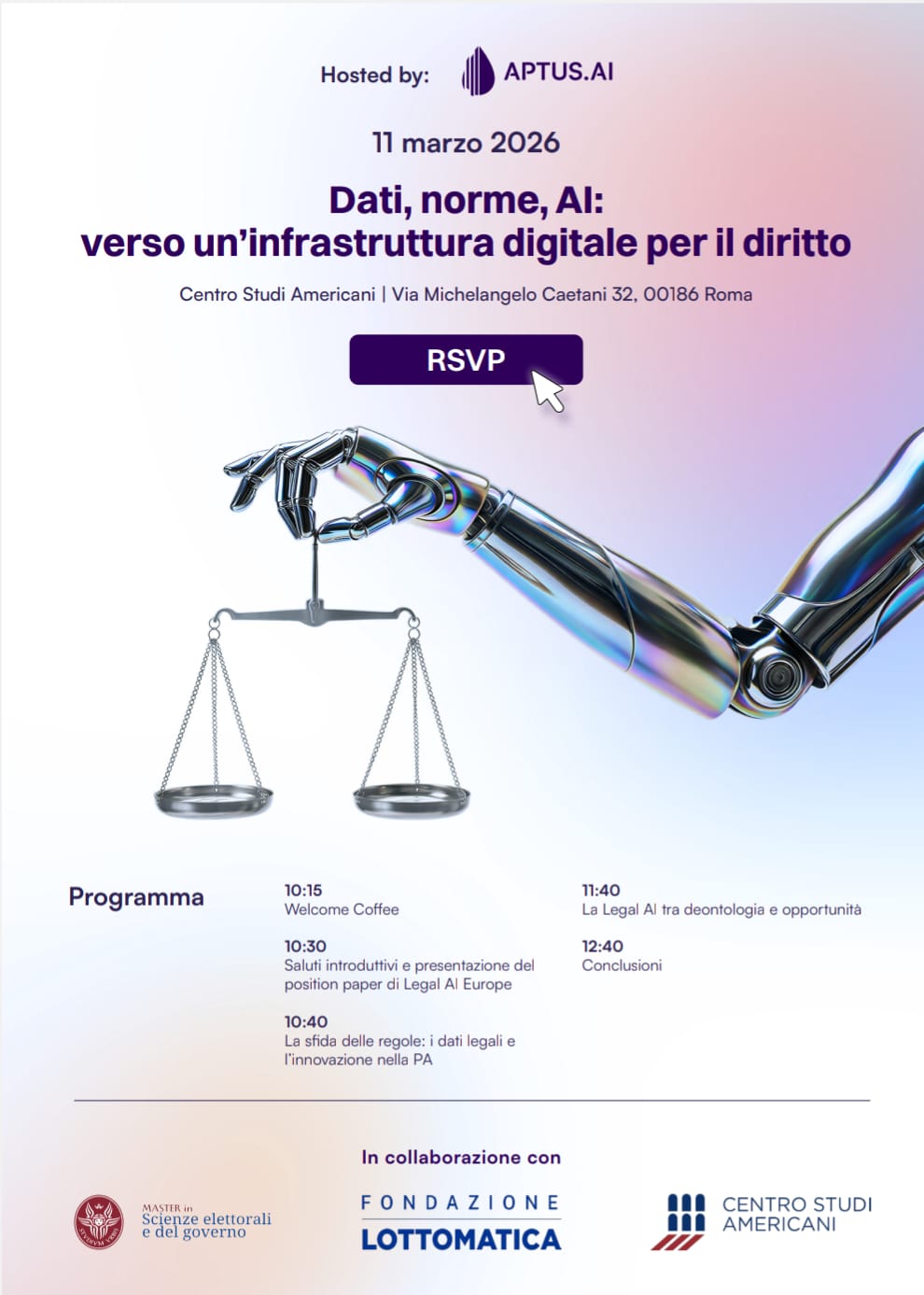 Hosted by: APTUS.AI

11 marzo 2026

Dati, norme, AI:
verso un'infrastruttura digitale per il diritto

Centro Studi Americani | Via Michelangelo Caetani 32, 00186 Roma

RSVP

Programma

10:15
Welcome Coffee

10:30
Saluti introduttivi e presentazione del position paper di Legal AI Europe

10:40
La sfida delle regole: i dati legali e l'innovazione nella PA

11:40
La Legal AI tra deontologia e opportunità

12:40
Conclusioni

In collaborazione con

MASTER in Scienze elettorali e del governo

FONDAZIONE LOTTOMATICA

CENTRO STUDI AMERICANI